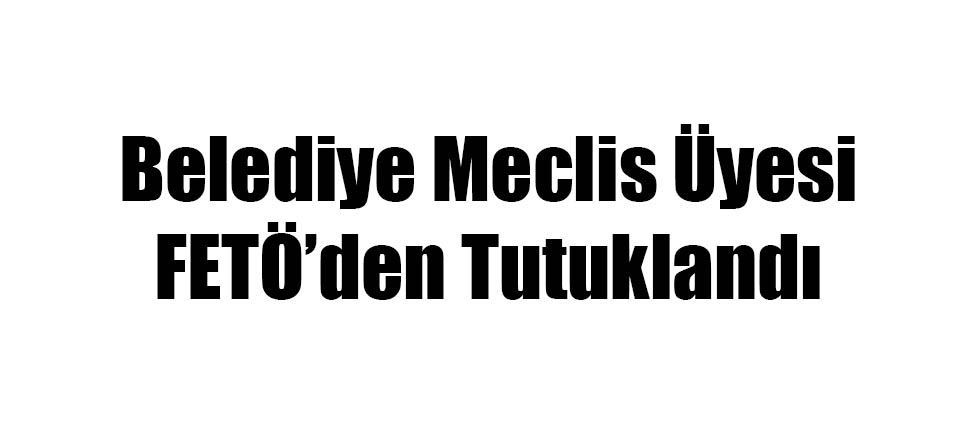 Belediye Meclis Üyesi FETÖ’den Tutuklandı